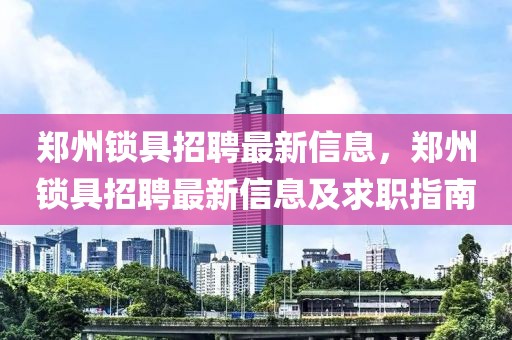 郑州锁具招聘最新信息，郑州锁具招聘最新信息及求职指南